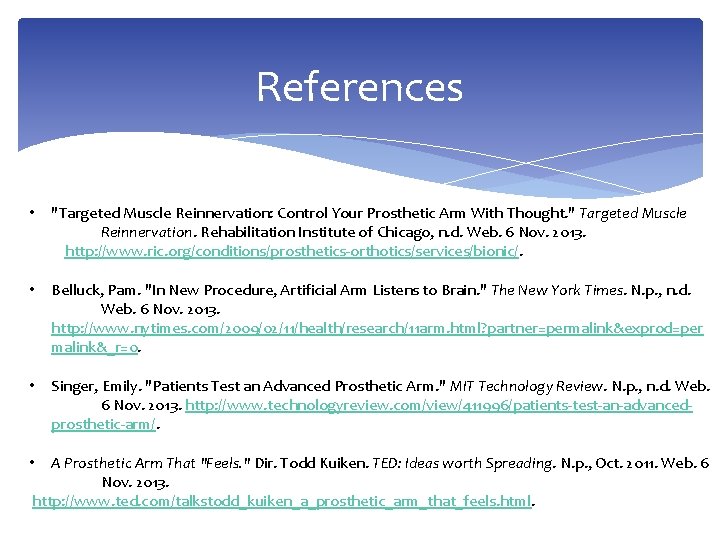 References

• "Targeted Muscle Reinnervation: Control Your Prosthetic Arm With Thought." Targeted Muscle Reinnervation. Rehabilitation Institute of Chicago, n.d. Web. 6 Nov. 2013. http://www.ric.org/conditions/prosthetics-orthotics/services/bionic/.

• Belluck, Pam. "In New Procedure, Artificial Arm Listens to Brain." The New York Times. N.p., n.d. Web. 6 Nov. 2013. http://www.nytimes.com/2009/02/11/health/research/11arm.html?partner=permalink&exprod=permalink&_r=0.

• Singer, Emily. "Patients Test an Advanced Prosthetic Arm." MIT Technology Review. N.p., n.d. Web. 6 Nov. 2013. http://www.technologyreview.com/view/411996/patients-test-an-advanced-prosthetic-arm/.

• A Prosthetic Arm That "Feels." Dir. Todd Kuiken. TED: Ideas worth Spreading. N.p., Oct. 2011. Web. 6 Nov. 2013. http://www.ted.com/talkstodd_kuiken_a_prosthetic_arm_that_feels.html.